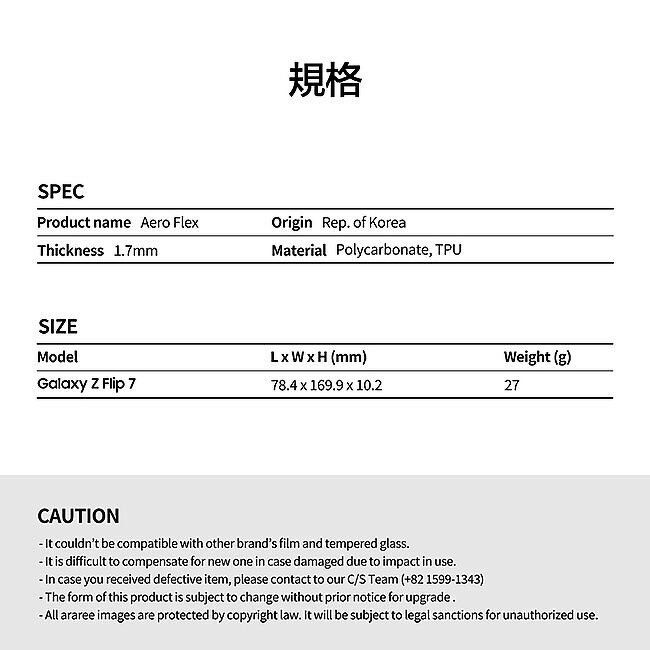 規格

SPEC

Product name Aero Flex
Origin Rep. of Korea
Thickness 1.7mm
Material Polycarbonate, TPU

SIZE

| Model | L x W x H (mm) | Weight (g) |
|---|---|---|
| Galaxy Z Flip 7 | 78.4 x 169.9 x 10.2 | 27 |

CAUTION

- It couldn't be compatible with other brand's film and tempered glass.
- It is difficult to compensate for new one in case damaged due to impact in use.
- In case you received defective item, please contact to our C/S Team (+82 1599-1343)
- The form of this product is subject to change without prior notice for upgrade .
- All araree images are protected by copyright law. It will be subject to legal sanctions for unauthorized use.